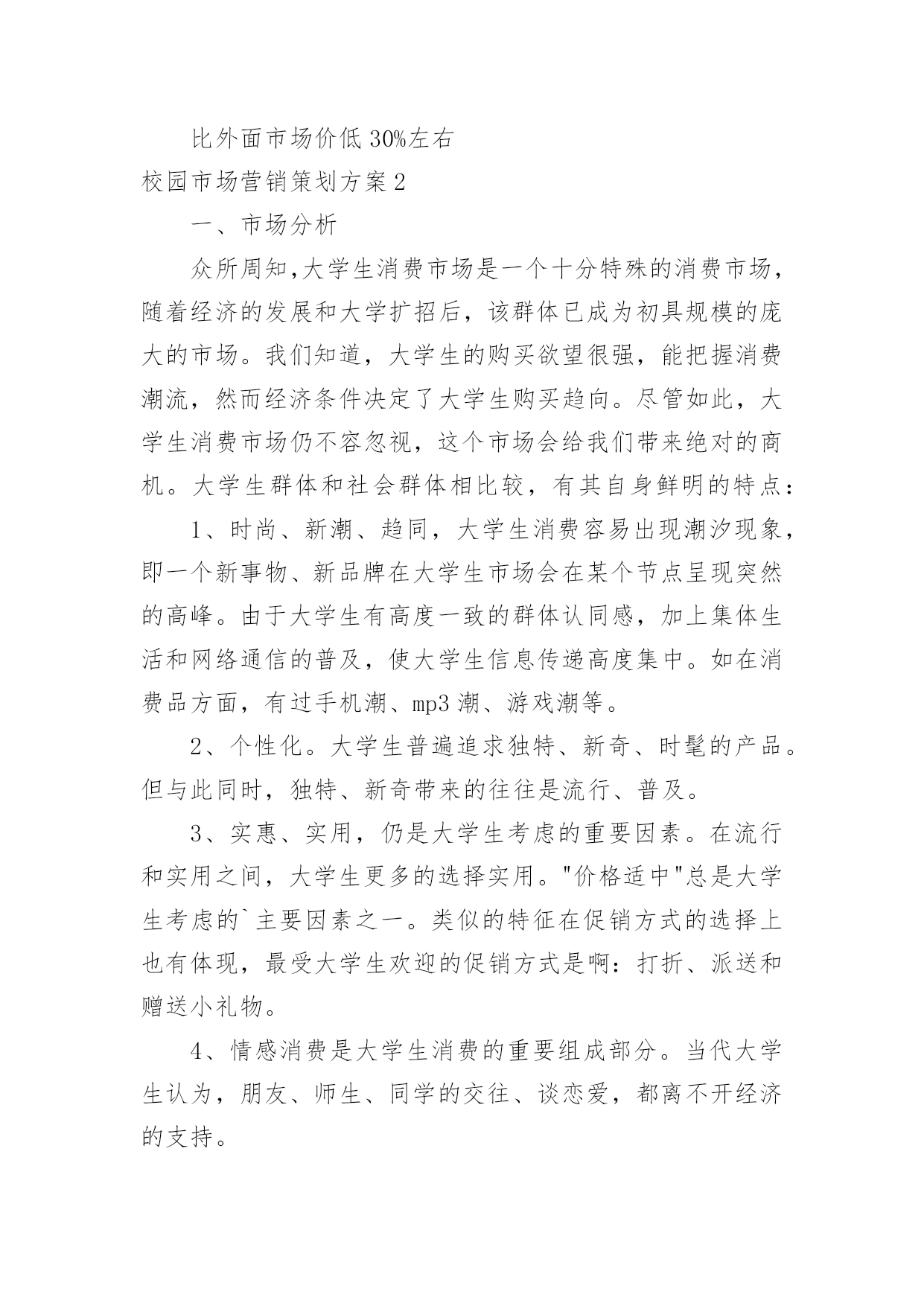 比外面市场价低30%左右

校园市场营销策划方案2

一、市场分析

众所周知,大学生消费市场是一个十分特殊的消费市场，随着经济的发展和大学扩招后，该群体已成为初具规模的庞大的市场。我们知道，大学生的购买欲望很强，能把握消费潮流，然而经济条件决定了大学生购买趋向。尽管如此，大学生消费市场仍不容忽视，这个市场会给我们带来绝对的商机。大学生群体和社会群体相比较，有其自身鲜明的特点：

1、时尚、新潮、趋同，大学生消费容易出现潮汐现象，即一个新事物、新品牌在大学生市场会在某个节点呈现突然的高峰。由于大学生有高度一致的群体认同感，加上集体生活和网络通信的普及，使大学生信息传递高度集中。如在消费品方面，有过手机潮、mp3潮、游戏潮等。

2、个性化。大学生普遍追求独特、新奇、时髦的产品。但与此同时，独特、新奇带来的往往是流行、普及。

3、实惠、实用，仍是大学生考虑的重要因素。在流行和实用之间，大学生更多的选择实用。"价格适中"总是大学生考虑的`主要因素之一。类似的特征在促销方式的选择上也有体现，最受大学生欢迎的促销方式是啊：打折、派送和赠送小礼物。

4、情感消费是大学生消费的重要组成部分。当代大学生认为，朋友、师生、同学的交往、谈恋爱，都离不开经济的支持。